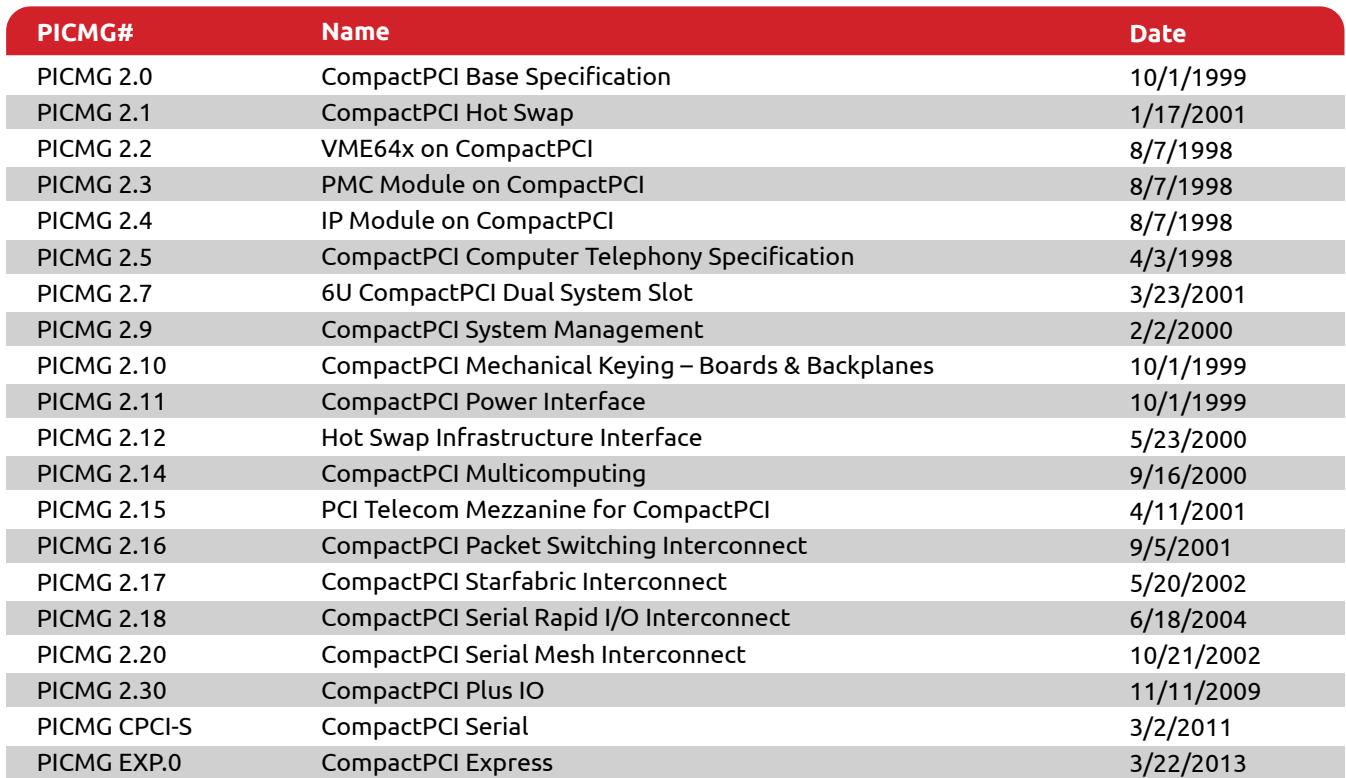 | PICMG# | Name | Date |
|---|---|---|
| PICMG 2.0 | CompactPCI Base Specification | 10/1/1999 |
| PICMG 2.1 | CompactPCI Hot Swap | 1/17/2001 |
| PICMG 2.2 | VME64x on CompactPCI | 8/7/1998 |
| PICMG 2.3 | PMC Module on CompactPCI | 8/7/1998 |
| PICMG 2.4 | IP Module on CompactPCI | 8/7/1998 |
| PICMG 2.5 | CompactPCI Computer Telephony Specification | 4/3/1998 |
| PICMG 2.7 | 6U CompactPCI Dual System Slot | 3/23/2001 |
| PICMG 2.9 | CompactPCI System Management | 2/2/2000 |
| PICMG 2.10 | CompactPCI Mechanical Keying – Boards & Backplanes | 10/1/1999 |
| PICMG 2.11 | CompactPCI Power Interface | 10/1/1999 |
| PICMG 2.12 | Hot Swap Infrastructure Interface | 5/23/2000 |
| PICMG 2.14 | CompactPCI Multicomputing | 9/16/2000 |
| PICMG 2.15 | PCI Telecom Mezzanine for CompactPCI | 4/11/2001 |
| PICMG 2.16 | CompactPCI Packet Switching Interconnect | 9/5/2001 |
| PICMG 2.17 | CompactPCI Starfabric Interconnect | 5/20/2002 |
| PICMG 2.18 | CompactPCI Serial Rapid I/O Interconnect | 6/18/2004 |
| PICMG 2.20 | CompactPCI Serial Mesh Interconnect | 10/21/2002 |
| PICMG 2.30 | CompactPCI Plus IO | 11/11/2009 |
| PICMG CPCI-S | CompactPCI Serial | 3/2/2011 |
| PICMG EXP.0 | CompactPCI Express | 3/22/2013 |